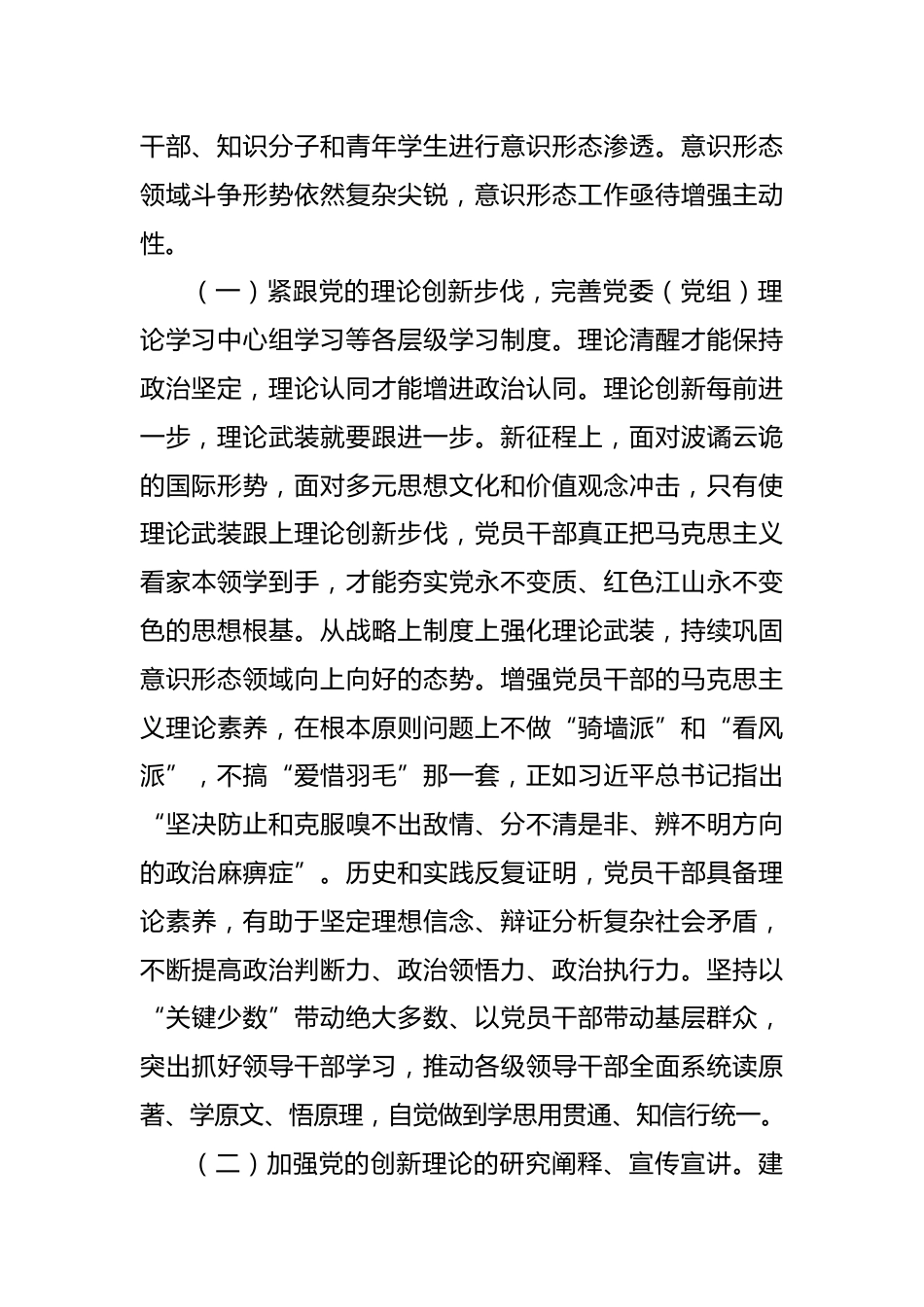 干部、知识分子和青年学生进行意识形态渗透。意识形态领域斗争形势依然复杂尖锐，意识形态工作亟待增强主动性。

（一）紧跟党的理论创新步伐，完善党委（党组）理论学习中心组学习等各层级学习制度。理论清醒才能保持政治坚定，理论认同才能增进政治认同。理论创新每前进一步，理论武装就要跟进一步。新征程上，面对波谲云诡的国际形势，面对多元思想文化和价值观念冲击，只有使理论武装跟上理论创新步伐，党员干部真正把马克思主义看家本领学到手，才能夯实党永不变质、红色江山永不变色的思想根基。从战略上制度上强化理论武装，持续巩固意识形态领域向上向好的态势。增强党员干部的马克思主义理论素养，在根本原则问题上不做“骑墙派”和“看风派”，不搞“爱惜羽毛”那一套，正如习近平总书记指出“坚决防止和克服嗅不出敌情、分不清是非、辨不明方向的政治麻痹症”。历史和实践反复证明，党员干部具备理论素养，有助于坚定理想信念、辩证分析复杂社会矛盾，不断提高政治判断力、政治领悟力、政治执行力。坚持以“关键少数”带动绝大多数、以党员干部带动基层群众，突出抓好领导干部学习，推动各级领导干部全面系统读原著、学原文、悟原理，自觉做到学思用贯通、知信行统一。

（二）加强党的创新理论的研究阐释、宣传宣讲。建